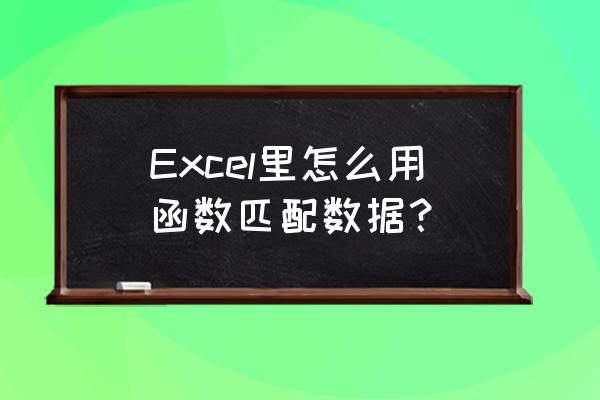 Excel里怎么用函数匹配数据？